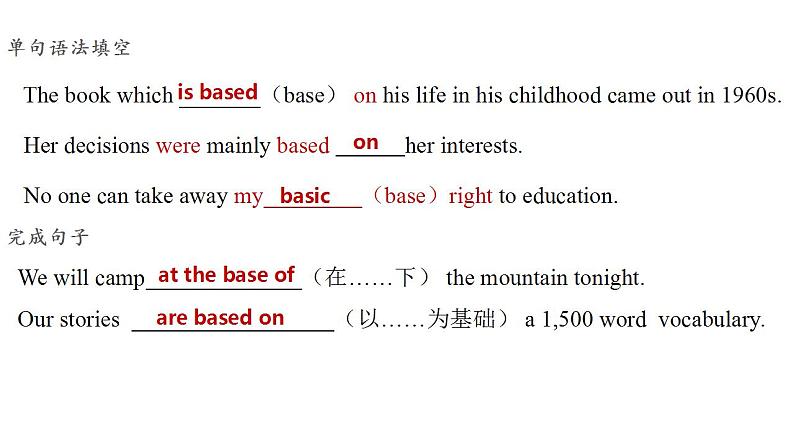 单句语法填空

The book which is based （base） on his life in his childhood came out in 1960s.

Her decisions were mainly based on her interests.

No one can take away my basic （base） right to education.

完成句子

We will camp at the base of （在……下） the mountain tonight.

Our stories are based on （以……为基础） a 1,500 word vocabulary.